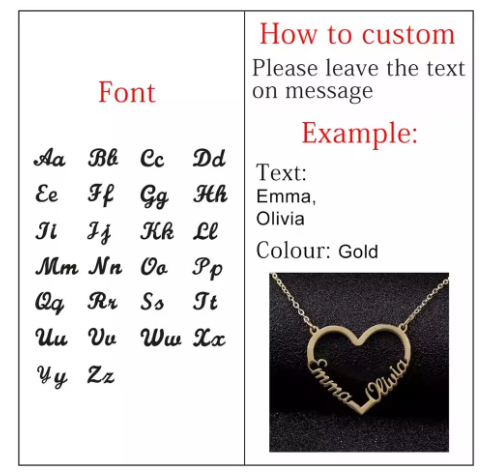 Font

Aa Bb Cc Dd
Ee Ff Gg Hh
Ii Jj Kk Ll
Mm Nn Oo Pp
Qq Rr Ss Tt
Uu Vv Ww Xx
Yy Zz

How to custom

Please leave the text on message

Example:

Text:
Emma,
Olivia

Colour: Gold

Emma Olivia